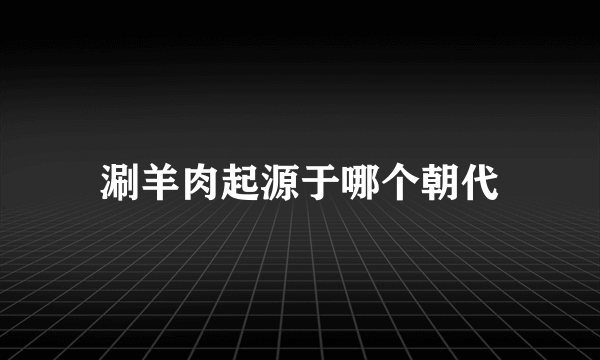 涮羊肉起源于哪个朝代